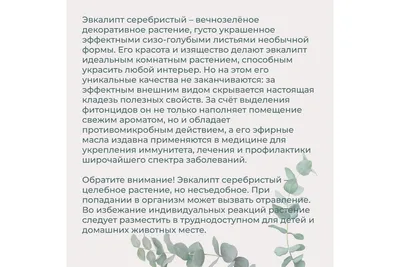 Эвкалипт серебристый – вечнозелёное декоративное растение, густо украшенное эффектными сизо-голубыми листьями необычной формы. Его красота и изящество делают эвкалипт идеальным комнатным растением, способным украсить любой интерьер. Но на этом его уникальные качества не заканчиваются: за эффектным внешним видом скрывается настоящая кладезь полезных свойств. За счёт выделения фитонцидов он не только наполняет помещение свежим ароматом, но и обладает противомикробным действием, а его эфирные масла издавна применяются в медицине для укрепления иммунитета, лечения и профилактики широчайшего спектра заболеваний.

Обратите внимание! Эвкалипт серебристый – целебное растение, но несъедобное. При попадании в организм может вызвать отравление. Во избежание индивидуальных реакций растение следует разместить в труднодоступном для детей и домашних животных месте.